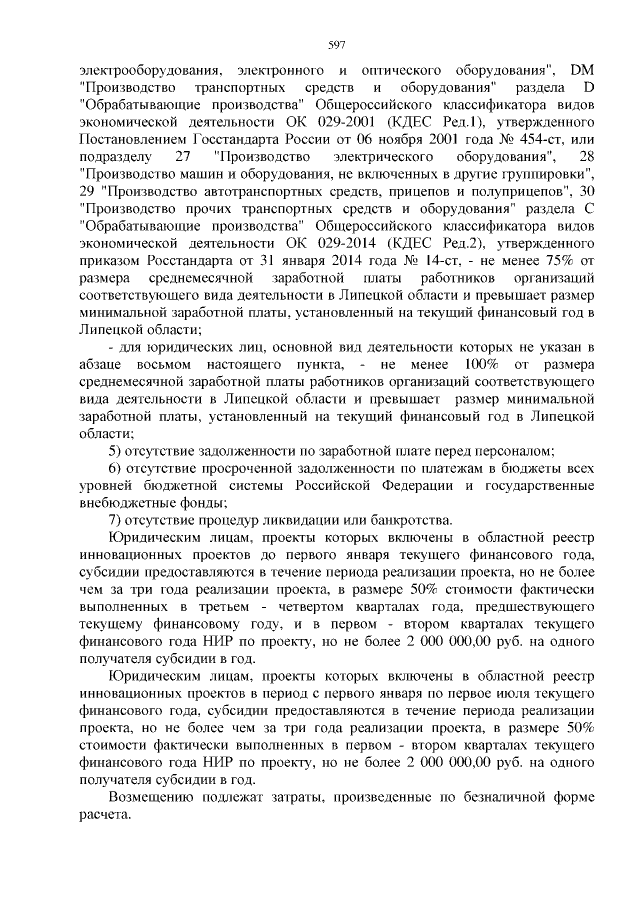 597

электрооборудования, электронного и оптического оборудования", DM "Производство транспортных средств и оборудования" раздела D "Обрабатывающие производства" Общероссийского классификатора видов экономической деятельности ОК 029-2001 (КДЕС Ред.1), утвержденного Постановлением Госстандарта России от 06 ноября 2001 года № 454-ст, или подразделу 27 "Производство электрического оборудования", 28 "Производство машин и оборудования, не включенных в другие группировки", 29 "Производство автотранспортных средств, прицепов и полуприцепов", 30 "Производство прочих транспортных средств и оборудования" раздела С "Обрабатывающие производства" Общероссийского классификатора видов экономической деятельности ОК 029-2014 (КДЕС Ред.2), утвержденного приказом Росстандарта от 31 января 2014 года № 14-ст, - не менее 75% от размера среднемесячной заработной платы работников организаций соответствующего вида деятельности в Липецкой области и превышает размер минимальной заработной платы, установленный на текущий финансовый год в Липецкой области;

- для юридических лиц, основной вид деятельности которых не указан в абзаце восьмом настоящего пункта, - не менее 100% от размера среднемесячной заработной платы работников организаций соответствующего вида деятельности в Липецкой области и превышает размер минимальной заработной платы, установленный на текущий финансовый год в Липецкой области;

5) отсутствие задолженности по заработной плате перед персоналом;

6) отсутствие просроченной задолженности по платежам в бюджеты всех уровней бюджетной системы Российской Федерации и государственные внебюджетные фонды;

7) отсутствие процедур ликвидации или банкротства.

Юридическим лицам, проекты которых включены в областной реестр инновационных проектов до первого января текущего финансового года, субсидии предоставляются в течение периода реализации проекта, но не более чем за три года реализации проекта, в размере 50% стоимости фактически выполненных в третьем - четвертом кварталах года, предшествующего текущему финансовому году, и в первом - втором кварталах текущего финансового года НИР по проекту, но не более 2 000 000,00 руб. на одного получателя субсидии в год.

Юридическим лицам, проекты которых включены в областной реестр инновационных проектов в период с первого января по первое июля текущего финансового года, субсидии предоставляются в течение периода реализации проекта, но не более чем за три года реализации проекта, в размере 50% стоимости фактически выполненных в первом - втором кварталах текущего финансового года НИР по проекту, но не более 2 000 000,00 руб. на одного получателя субсидии в год.

Возмещению подлежат затраты, произведенные по безналичной форме расчета.